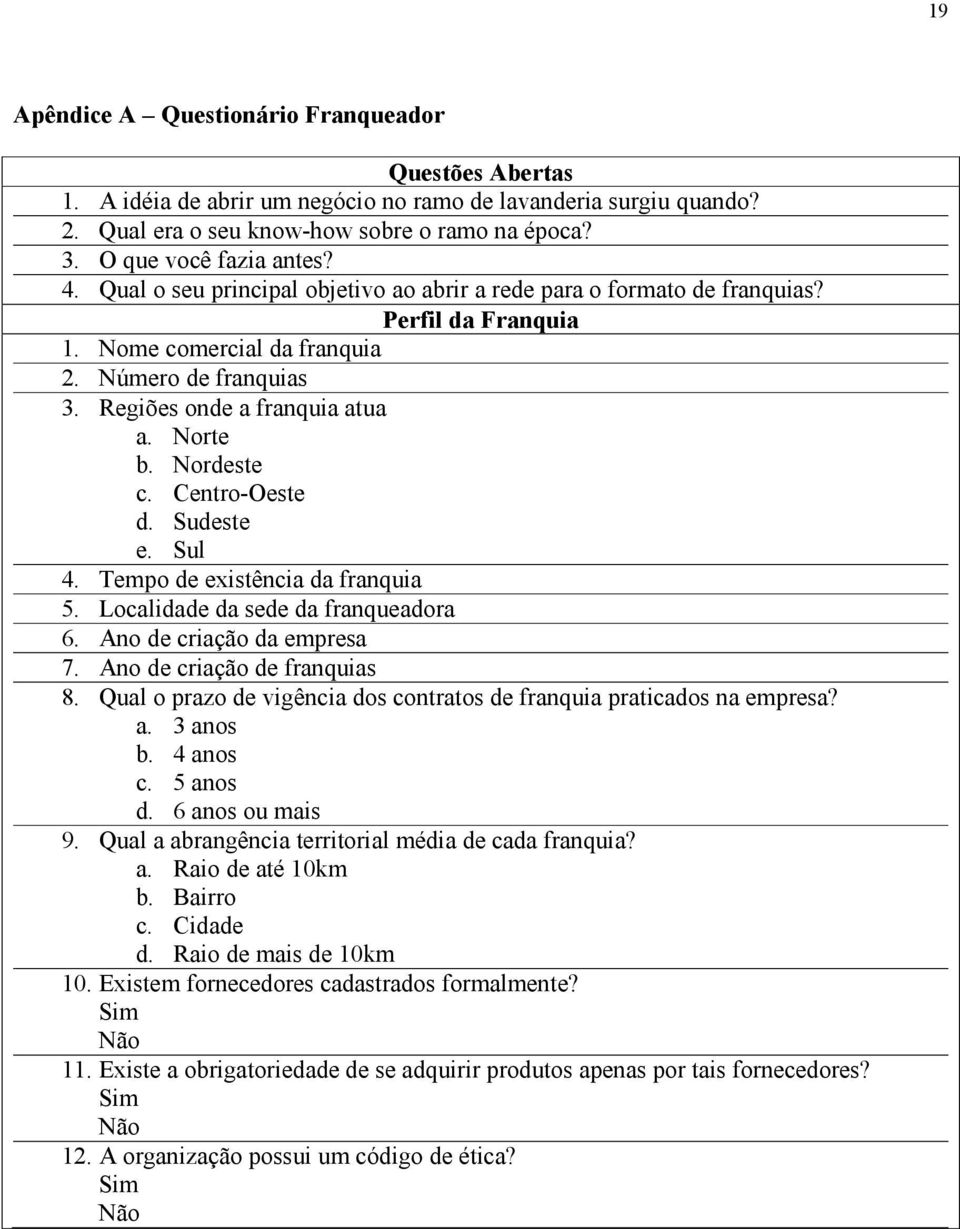 19

Apêndice A – Questionário Franqueador

Questões Abertas
1. A idéia de abrir um negócio no ramo de lavanderia surgiu quando?
2. Qual era o seu know-how sobre o ramo na época?
3. O que você fazia antes?
4. Qual o seu principal objetivo ao abrir a rede para o formato de franquias?

Perfil da Franquia
1. Nome comercial da franquia
2. Número de franquias
3. Regiões onde a franquia atua
a. Norte
b. Nordeste
c. Centro-Oeste
d. Sudeste
e. Sul
4. Tempo de existência da franquia
5. Localidade da sede da franqueadora
6. Ano de criação da empresa
7. Ano de criação de franquias
8. Qual o prazo de vigência dos contratos de franquia praticados na empresa?
a. 3 anos
b. 4 anos
c. 5 anos
d. 6 anos ou mais
9. Qual a abrangência territorial média de cada franquia?
a. Raio de até 10km
b. Bairro
c. Cidade
d. Raio de mais de 10km
10. Existem fornecedores cadastrados formalmente?
Sim
Não
11. Existe a obrigatoriedade de se adquirir produtos apenas por tais fornecedores?
Sim
Não
12. A organização possui um código de ética?
Sim
Não